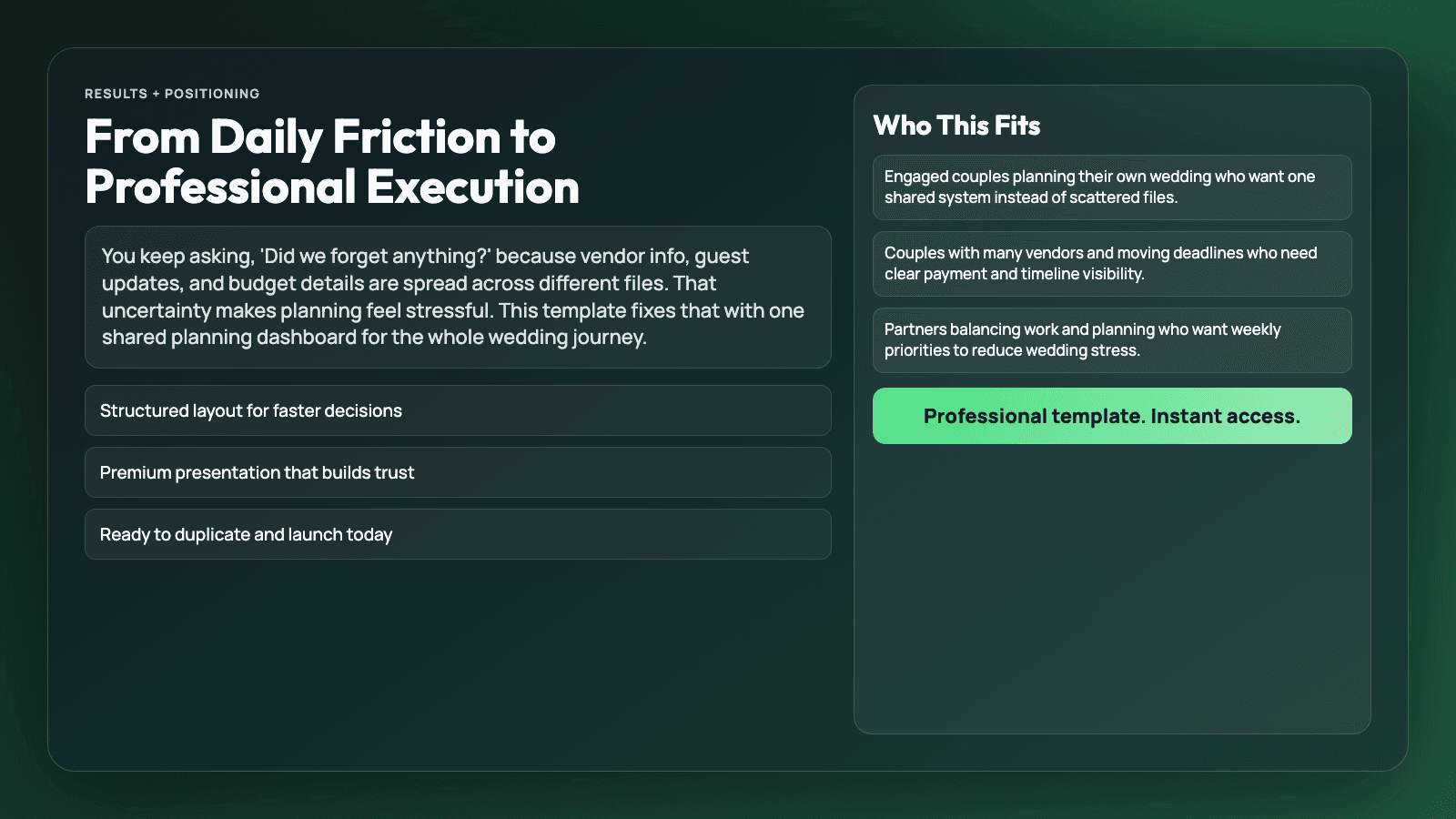 RESULTS + POSITIONING

From Daily Friction to Professional Execution

You keep asking, 'Did we forget anything?' because vendor info, guest updates, and budget details are spread across different files. That uncertainty makes planning feel stressful. This template fixes that with one shared planning dashboard for the whole wedding journey.

Structured layout for faster decisions

Premium presentation that builds trust

Ready to duplicate and launch today

Who This Fits

Engaged couples planning their own wedding who want one shared system instead of scattered files.

Couples with many vendors and moving deadlines who need clear payment and timeline visibility.

Partners balancing work and planning who want weekly priorities to reduce wedding stress.

Professional template. Instant access.